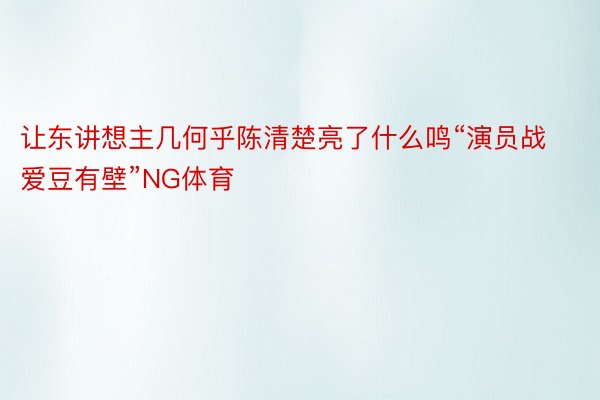 让东讲想主几何乎陈清楚亮了什么鸣“演员战爱豆有壁”NG体育